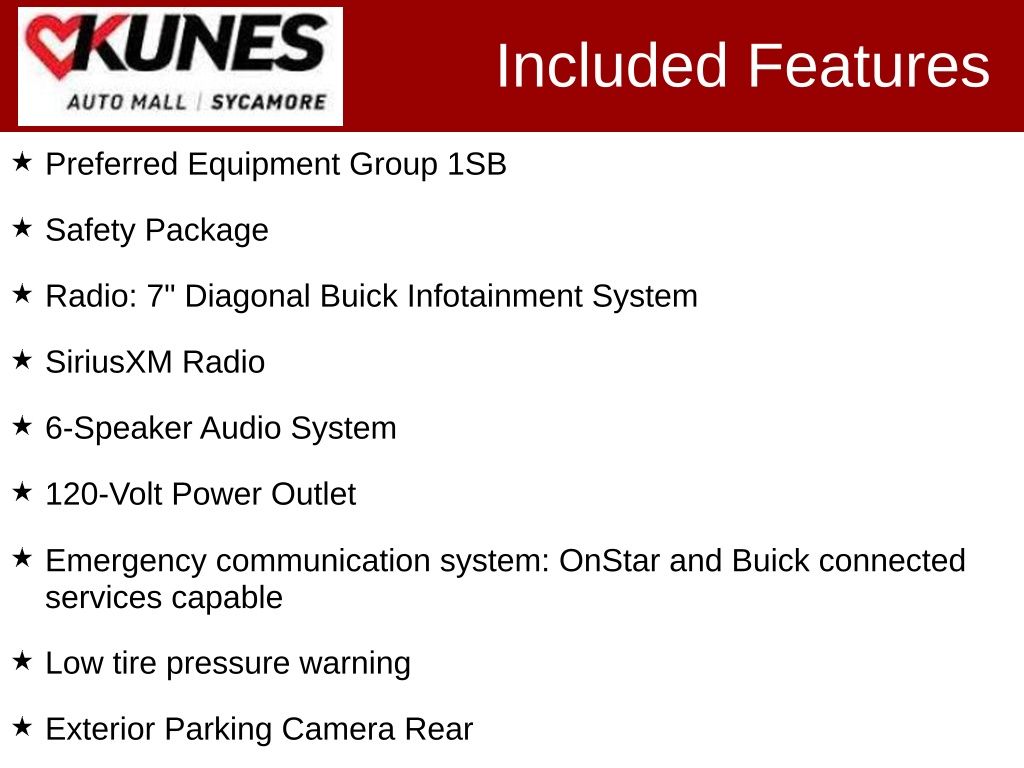 KUNES
AUTO MALL | SYCAMORE

Included Features

★ Preferred Equipment Group 1SB

★ Safety Package

★ Radio: 7" Diagonal Buick Infotainment System

★ SiriusXM Radio

★ 6-Speaker Audio System

★ 120-Volt Power Outlet

★ Emergency communication system: OnStar and Buick connected services capable

★ Low tire pressure warning

★ Exterior Parking Camera Rear